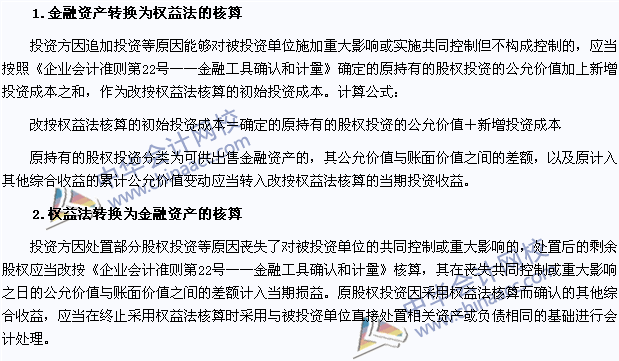 1.金融资产转换为权益法的核算

投资方因追加投资等原因能够对被投资单位施加重大影响或实施共同控制但不构成控制的，应当按照《企业会计准则第22号——金融工具确认和计量》确定的原持有的股权投资的公允价值加上新增投资成本之和，作为改按权益法核算的初始投资成本。计算公式：

改按权益法核算的初始投资成本＝确定的原持有的股权投资的公允价值＋新增投资成本

原持有的股权投资分类为可供出售金融资产的，其公允价值与账面价值之间的差额，以及原计入其他综合收益的累计公允价值变动应当转入改按权益法核算的当期投资收益。

2.权益法转换为金融资产的核算

投资方因处置部分股权投资等原因丧失了对被投资单位的共同控制或重大影响的，处置后的剩余股权应当改按《企业会计准则第22号——金融工具确认和计量》核算，其在丧失共同控制或重大影响之日的公允价值与账面价值之间的差额计入当期损益。原股权投资因采用权益法核算而确认的其他综合收益，应当在终止采用权益法核算时采用与被投资单位直接处置相关资产或负债相同的基础进行会计处理。

中华会计网校
www.chinaacc.com
中华会计网校
www.chinaacc.com